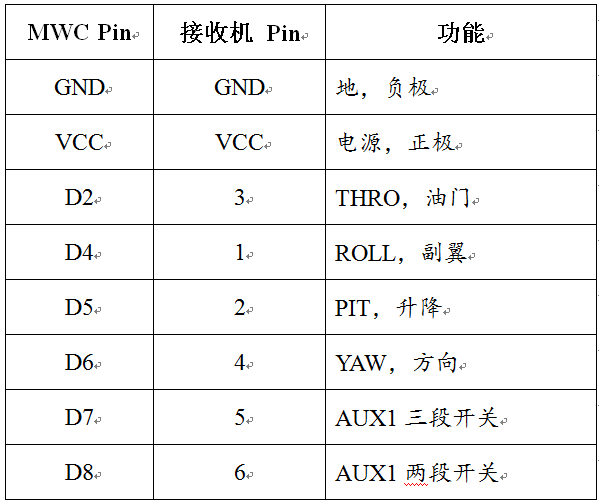 | MWC Pin | 接收机 Pin | 功能 |
|---|---|---|
| GND | GND | 地，负极 |
| VCC | VCC | 电源，正极 |
| D2 | 3 | THRO，油门 |
| D4 | 1 | ROLL，副翼 |
| D5 | 2 | PIT，升降 |
| D6 | 4 | YAW，方向 |
| D7 | 5 | AUX1 三段开关 |
| D8 | 6 | AUX1 两段开关 |